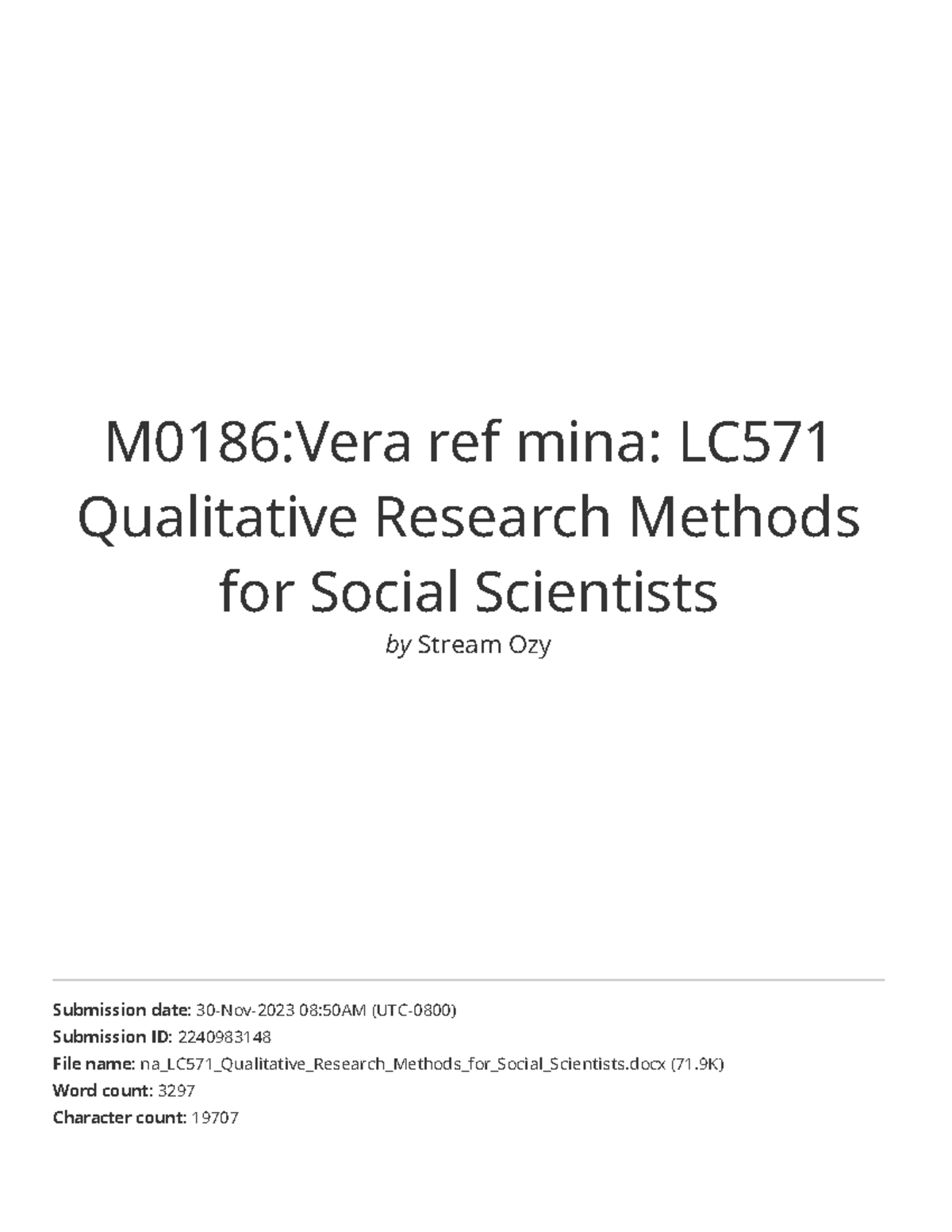 M0186:Vera ref mina: LC571 Qualitative Research Methods for Social Scientists

by Stream Ozy

Submission date: 30-Nov-2023 08:50AM (UTC-0800)
Submission ID: 2240983148
File name: na_LC571_Qualitative_Research_Methods_for_Social_Scientists.docx (71.9K)
Word count: 3297
Character count: 19707